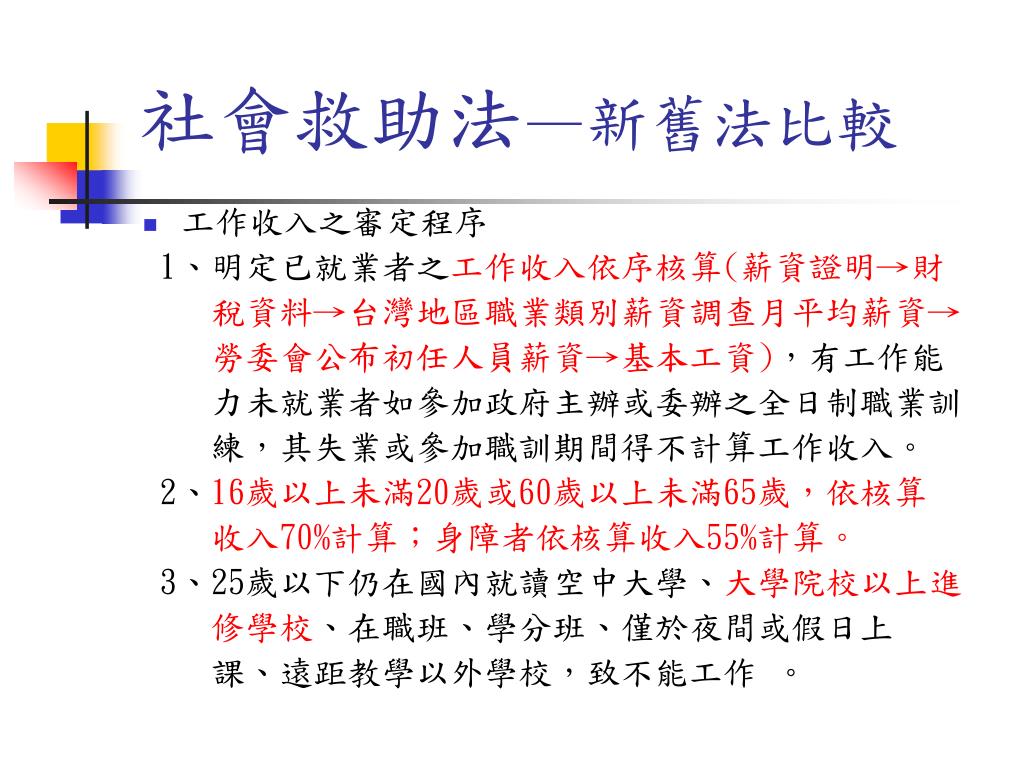 社會救助法—新舊法比較

工作收入之審定程序

1、明定已就業者之工作收入依序核算(薪資證明→財稅資料→台灣地區職業類別薪資調查月平均薪資→勞委會公布初任人員薪資→基本工資)，有工作能力未就業者如參加政府主辦或委辦之全日制職業訓練，其失業或參加職訓期間得不計算工作收入。

2、16歲以上未滿20歲或60歲以上未滿65歲，依核算收入70%計算；身障者依核算收入55%計算。

3、25歲以下仍在國內就讀空中大學、大學院校以上進修學校、在職班、學分班、僅於夜間或假日上課、遠距教學以外學校，致不能工作 。